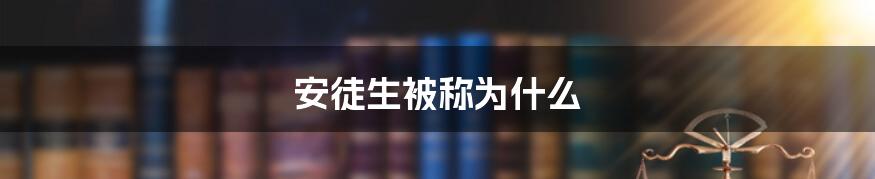 安徒生被称为什么